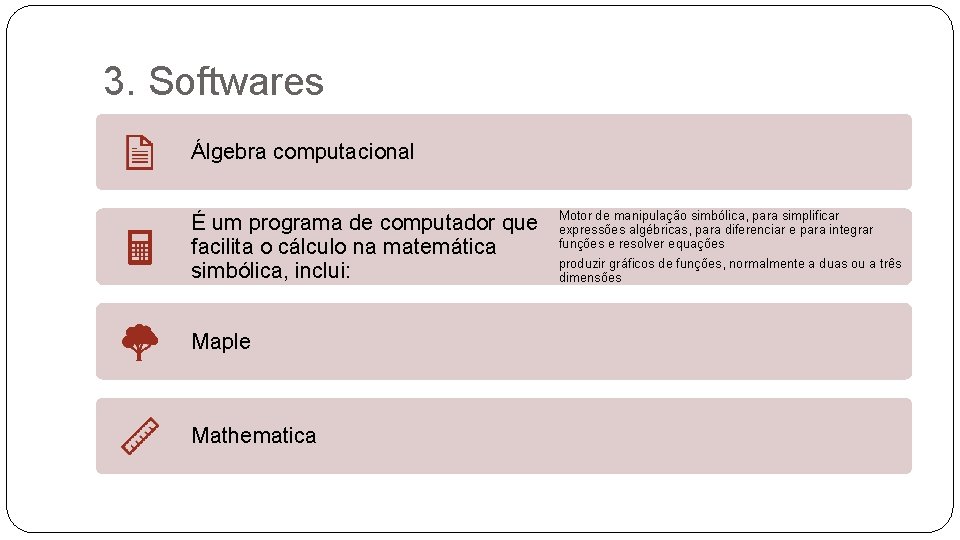 3. Softwares

Álgebra computacional

É um programa de computador que facilita o cálculo na matemática simbólica, inclui:

Motor de manipulação simbólica, para simplificar expressões algébricas, para diferenciar e para integrar funções e resolver equações

produzir gráficos de funções, normalmente a duas ou a três dimensões

Maple

Mathematica